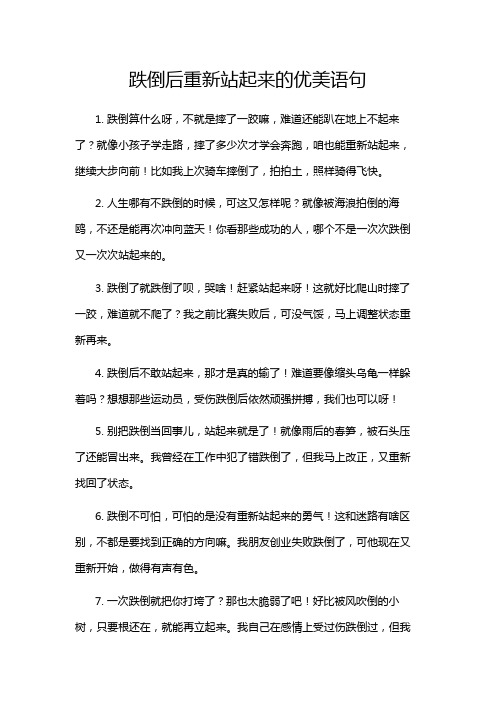 跌倒后重新站起来的优美语句

1. 跌倒算什么呀，不就是摔了一跤嘛，难道还能趴在地上不起来了？就像小孩子学走路，摔了多少次才学会奔跑，咱也能重新站起来，继续大步向前！比如我上次骑车摔倒了，拍拍土，照样骑得飞快。

2. 人生哪有不跌倒的时候，可这又怎样呢？就像被海浪拍倒的海鸥，不还是能再次冲向蓝天！你看那些成功的人，哪个不是一次次跌倒又一次次站起来的。

3. 跌倒了就跌倒了呗，哭啥！赶紧站起来呀！这就好比爬山时摔了一跤，难道就不爬了？我之前比赛失败后，可没气馁，马上调整状态重新再来。

4. 跌倒后不敢站起来，那才是真的输了！难道要像缩头乌龟一样躲着吗？想想那些运动员，受伤跌倒后依然顽强拼搏，我们也可以呀！

5. 别把跌倒当回事儿，站起来就是了！就像雨后的春笋，被石头压了还能冒出来。我曾经在工作中犯了错跌倒了，但我马上改正，又重新找回了状态。

6. 跌倒不可怕，可怕的是没有重新站起来的勇气！这和迷路有啥区别，不都是要找到正确的方向嘛。我朋友创业失败跌倒了，可他现在又重新开始，做得有声有色。

7. 一次跌倒就把你打垮了？那也太脆弱了吧！好比被风吹倒的小树，只要根还在，就能再立起来。我自己在感情上受过伤跌倒过，但我